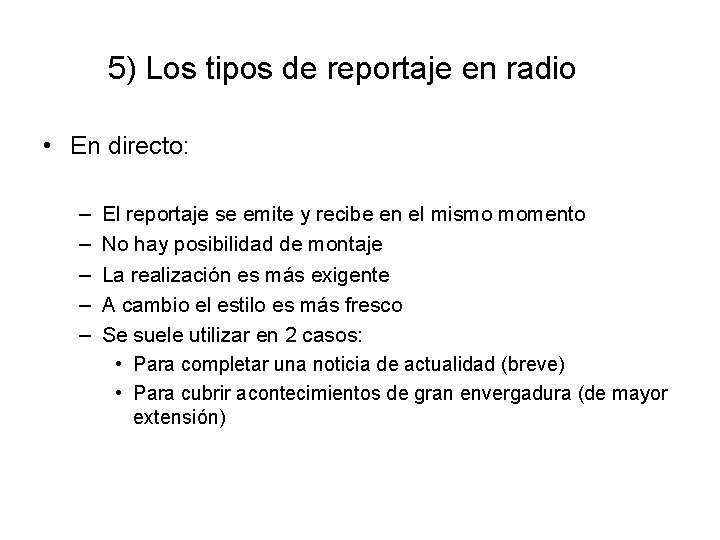 5) Los tipos de reportaje en radio

• En directo:

– El reportaje se emite y recibe en el mismo momento
– No hay posibilidad de montaje
– La realización es más exigente
– A cambio el estilo es más fresco
– Se suele utilizar en 2 casos:
  • Para completar una noticia de actualidad (breve)
  • Para cubrir acontecimientos de gran envergadura (de mayor extensión)